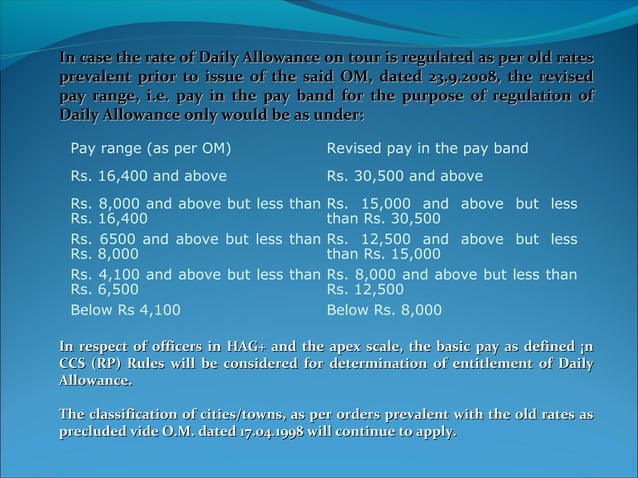 In case the rate of Daily Allowance on tour is regulated as per old rates prevalent prior to issue of the said OM, dated 23.9.2008, the revised pay range, i.e. pay in the pay band for the purpose of regulation of Daily Allowance only would be as under:

| Pay range (as per OM) | Revised pay in the pay band |
|---|---|
| Rs. 16,400 and above | Rs. 30,500 and above |
| Rs. 8,000 and above but less than Rs. 16,400 | Rs. 15,000 and above but less than Rs. 30,500 |
| Rs. 6500 and above but less than Rs. 8,000 | Rs. 12,500 and above but less than Rs. 15,000 |
| Rs. 4,100 and above but less than Rs. 6,500 | Rs. 8,000 and above but less than Rs. 12,500 |
| Below Rs 4,100 | Below Rs. 8,000 |

In respect of officers in HAG+ and the apex scale, the basic pay as defined ¡n CCS (RP) Rules will be considered for determination of entitlement of Daily Allowance.

The classification of cities/towns, as per orders prevalent with the old rates as precluded vide O.M. dated 17.04.1998 will continue to apply.